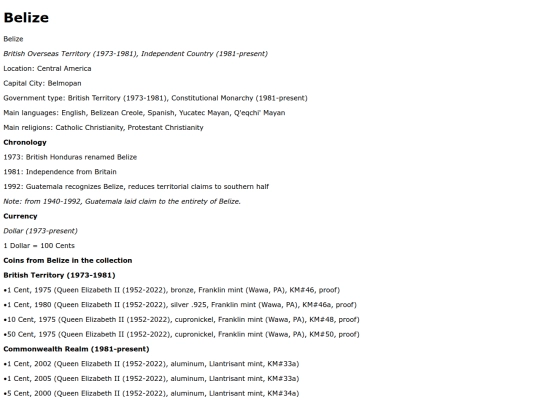 Belize

Belize

British Overseas Territory (1973-1981), Independent Country (1981-present)

Location: Central America

Capital City: Belmopan

Government type: British Territory (1973-1981), Constitutional Monarchy (1981-present)

Main languages: English, Belizean Creole, Spanish, Yucatec Mayan, Q'eqchi' Mayan

Main religions: Catholic Christianity, Protestant Christianity

Chronology

1973: British Honduras renamed Belize

1981: Independence from Britain

1992: Guatemala recognizes Belize, reduces territorial claims to southern half

Note: from 1940-1992, Guatemala laid claim to the entirety of Belize.

Currency

Dollar (1973-present)

1 Dollar = 100 Cents

Coins from Belize in the collection

British Territory (1973-1981)

•1 Cent, 1975 (Queen Elizabeth II (1952-2022), bronze, Franklin mint (Wawa, PA), KM#46, proof)

•1 Cent, 1980 (Queen Elizabeth II (1952-2022), silver .925, Franklin mint (Wawa, PA), KM#46a, proof)

•10 Cent, 1975 (Queen Elizabeth II (1952-2022), cupronickel, Franklin mint (Wawa, PA), KM#48, proof)

•50 Cent, 1975 (Queen Elizabeth II (1952-2022), cupronickel, Franklin mint (Wawa, PA), KM#50, proof)

Commonwealth Realm (1981-present)

•1 Cent, 2002 (Queen Elizabeth II (1952-2022), aluminum, Llantrisant mint, KM#33a)

•1 Cent, 2005 (Queen Elizabeth II (1952-2022), aluminum, Llantrisant mint, KM#33a)

•5 Cent, 2000 (Queen Elizabeth II (1952-2022), aluminum, Llantrisant mint, KM#34a)